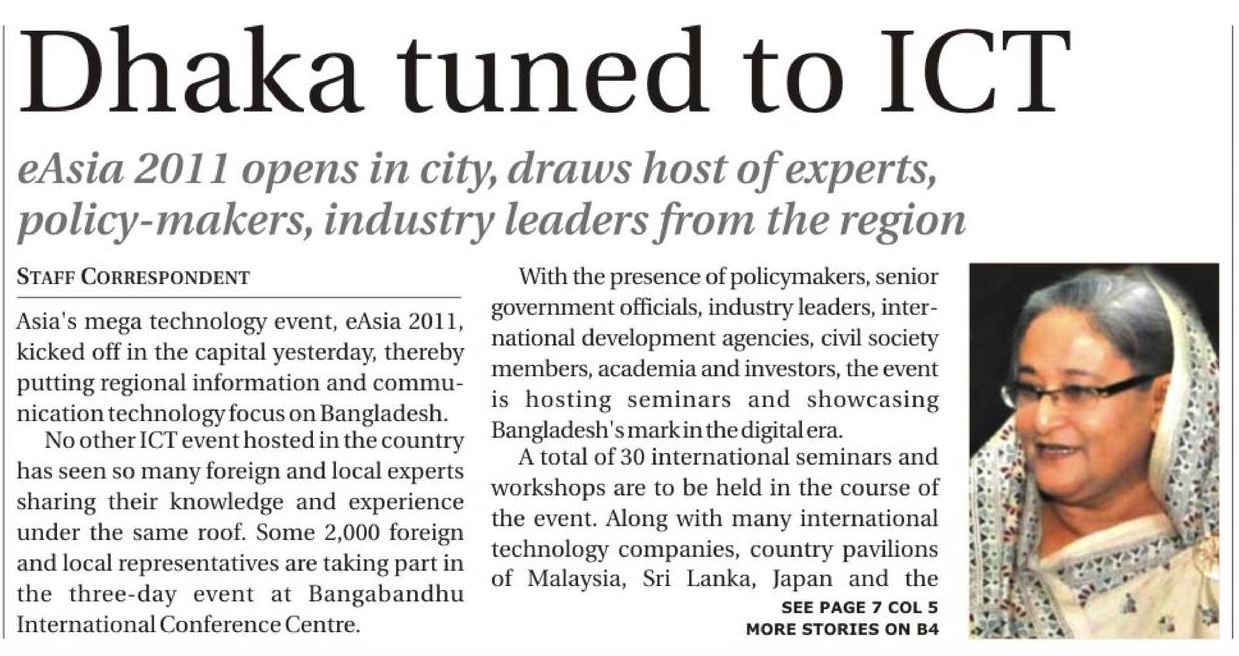 Dhaka tuned to ICT

eAsia 2011 opens in city, draws host of experts, policy-makers, industry leaders from the region

STAFF CORRESPONDENT

Asia's mega technology event, eAsia 2011, kicked off in the capital yesterday, thereby putting regional information and communication technology focus on Bangladesh.

No other ICT event hosted in the country has seen so many foreign and local experts sharing their knowledge and experience under the same roof. Some 2,000 foreign and local representatives are taking part in the three-day event at Bangabandhu International Conference Centre.

With the presence of policymakers, senior government officials, industry leaders, international development agencies, civil society members, academia and investors, the event is hosting seminars and showcasing Bangladesh's mark in the digital era.

A total of 30 international seminars and workshops are to be held in the course of the event. Along with many international technology companies, country pavilions of Malaysia, Sri Lanka, Japan and the

SEE PAGE 7 COL 5
MORE STORIES ON B4